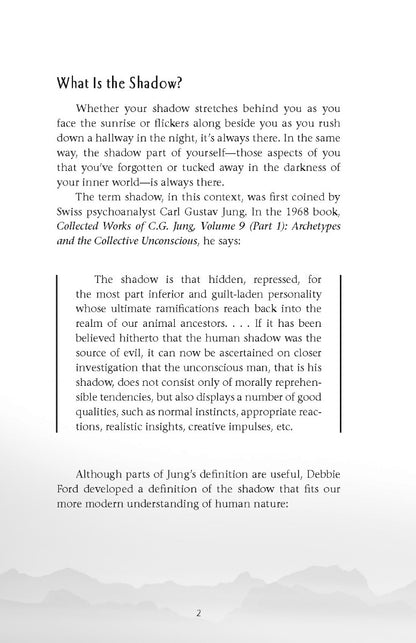 What Is the Shadow?

Whether your shadow stretches behind you as you face the sunrise or flickers along beside you as you rush down a hallway in the night, it's always there. In the same way, the shadow part of yourself—those aspects of you that you've forgotten or tucked away in the darkness of your inner world—is always there.

The term shadow, in this context, was first coined by Swiss psychoanalyst Carl Gustav Jung. In the 1968 book, Collected Works of C.G. Jung, Volume 9 (Part 1): Archetypes and the Collective Unconscious, he says:

The shadow is that hidden, repressed, for the most part inferior and guilt-laden personality whose ultimate ramifications reach back into the realm of our animal ancestors. . . . If it has been believed hitherto that the human shadow was the source of evil, it can now be ascertained on closer investigation that the unconscious man, that is his shadow, does not consist only of morally reprehensible tendencies, but also displays a number of good qualities, such as normal instincts, appropriate reactions, realistic insights, creative impulses, etc.

Although parts of Jung's definition are useful, Debbie Ford developed a definition of the shadow that fits our more modern understanding of human nature:

2